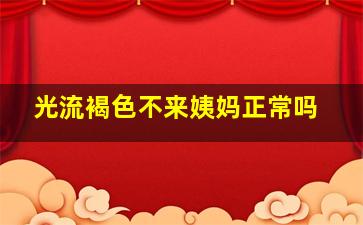 光流褐色不来姨妈正常吗